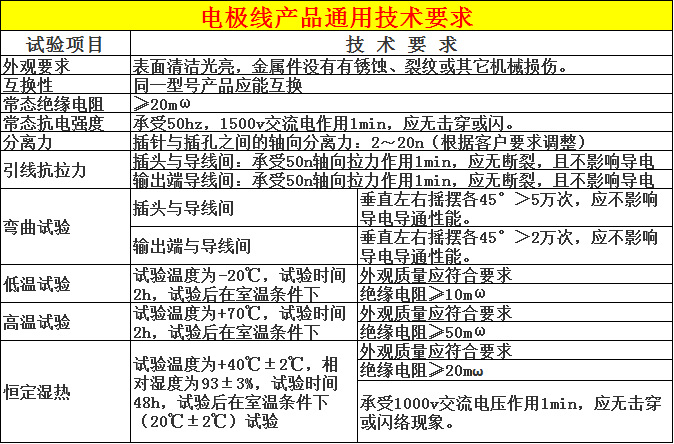 电极线产品通用技术要求

| 试验项目 | 技 术 要 求 | |
|---|---|---|
| 外观要求 | 表面清洁光亮，金属件没有有锈蚀、裂纹或其它机械损伤。 | |
| 互换性 | 同一型号产品应能互换 | |
| 常态绝缘电阻 | ≥20mω | |
| 常态抗电强度 | 承受50hz，1500v交流电作用1min，应无击穿或闪。 | |
| 分离力 | 插针与插孔之间的轴向分离力：2～20n（根据客户要求调整） | |
| 引线抗拉力 | 插头与导线间：承受50n轴向拉力作用1min，应无断裂，且不影响导电 | |
| | 输出端导线间：承受50n轴向拉力作用1min，应无断裂，且不影响导电 | |
| 弯曲试验 | 插头与导线间 | 垂直左右摇摆各45°＞5万次，应不影响导电导通性能。 |
| | 输出端与导线间 | 垂直左右摇摆各45°＞2万次，应不影响导电导通性能。 |
| 低温试验 | 试验温度为-20℃，试验时间2h，试验后在室温条件下 | 外观质量应符合要求 |
| | | 绝缘电阻≥10mω |
| 高温试验 | 试验温度为+70℃，试验时间2h，试验后在室温条件下 | 外观质量应符合要求 |
| | | 绝缘电阻≥50mω |
| 恒定湿热 | 试验温度为+40℃±2℃，相对湿度为93±3%，试验时间48h，试验后在室温条件下（20℃±2℃）试验 | 外观质量应符合要求 |
| | | 绝缘电阻≥20mω |
| | | 承受1000v交流电压作用1min，应无击穿或闪络现象。 |